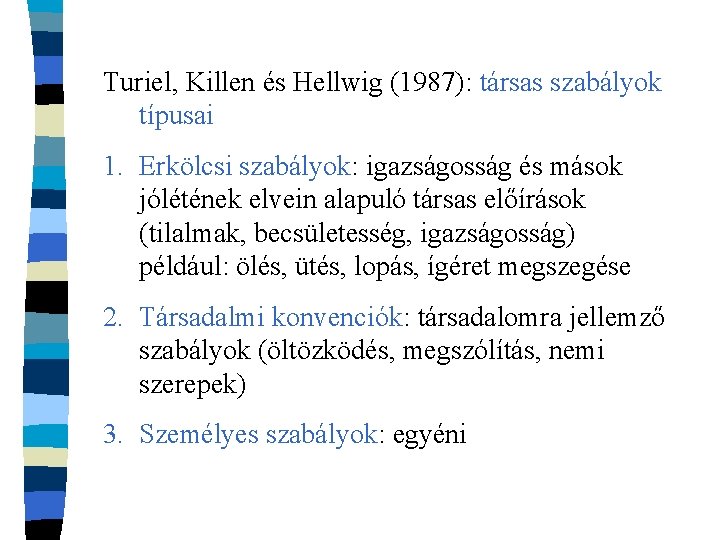 Turiel, Killen és Hellwig (1987): társas szabályok típusai

1. Erkölcsi szabályok: igazságosság és mások jólétének elvein alapuló társas előírások (tilalmak, becsületesség, igazságosság) például: ölés, ütés, lopás, ígéret megszegése

2. Társadalmi konvenciók: társadalomra jellemző szabályok (öltözködés, megszólítás, nemi szerepek)

3. Személyes szabályok: egyéni